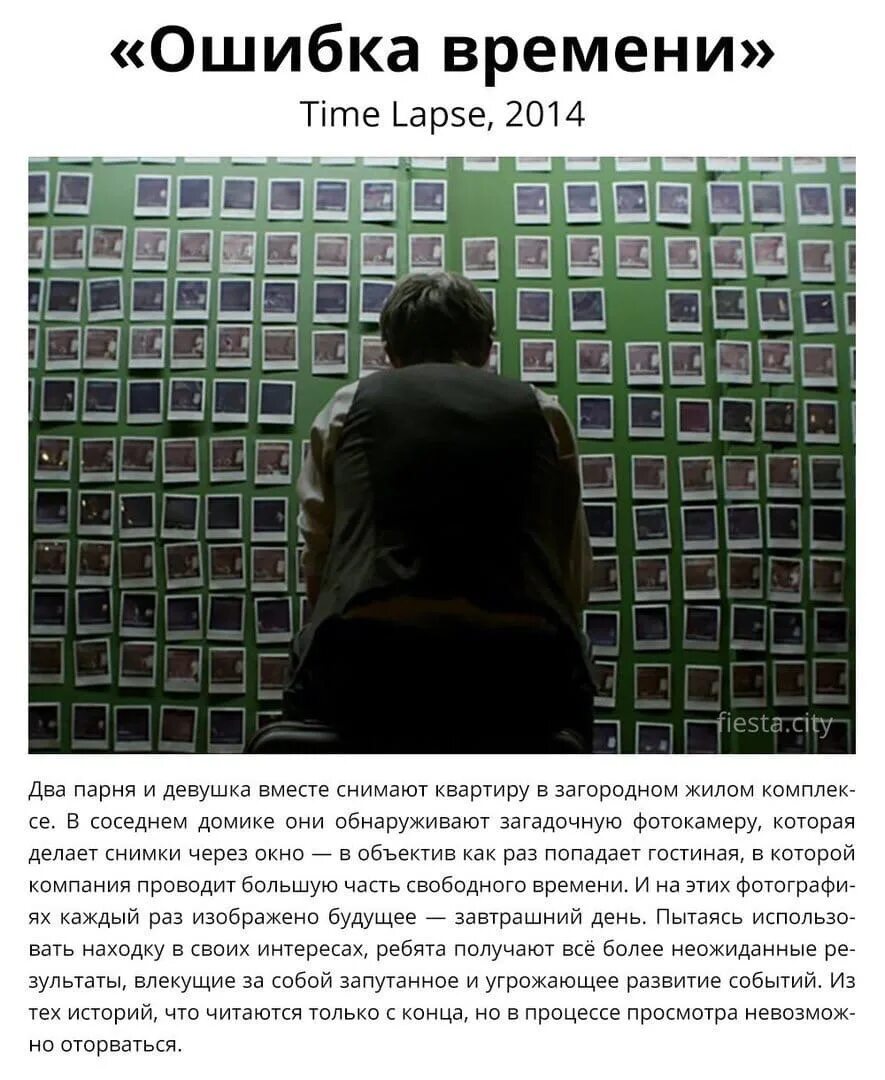 «Ошибка времени»
Time Lapse, 2014

fiesta.city

Два парня и девушка вместе снимают квартиру в загородном жилом комплексе. В соседнем домике они обнаруживают загадочную фотокамеру, которая делает снимки через окно — в объектив как раз попадает гостиная, в которой компания проводит большую часть свободного времени. И на этих фотографиях каждый раз изображено будущее — завтрашний день. Пытаясь использовать находку в своих интересах, ребята получают всё более неожиданные результаты, влекущие за собой запутанное и угрожающее развитие событий. Из тех историй, что читаются только с конца, но в процессе просмотра невозможно оторваться.